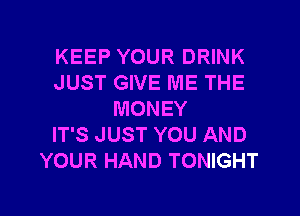 KEEP YOUR DRINK
JUST GIVE ME THE
MONEY
IT'S JUST YOU AND
YOUR HAND TONIGHT